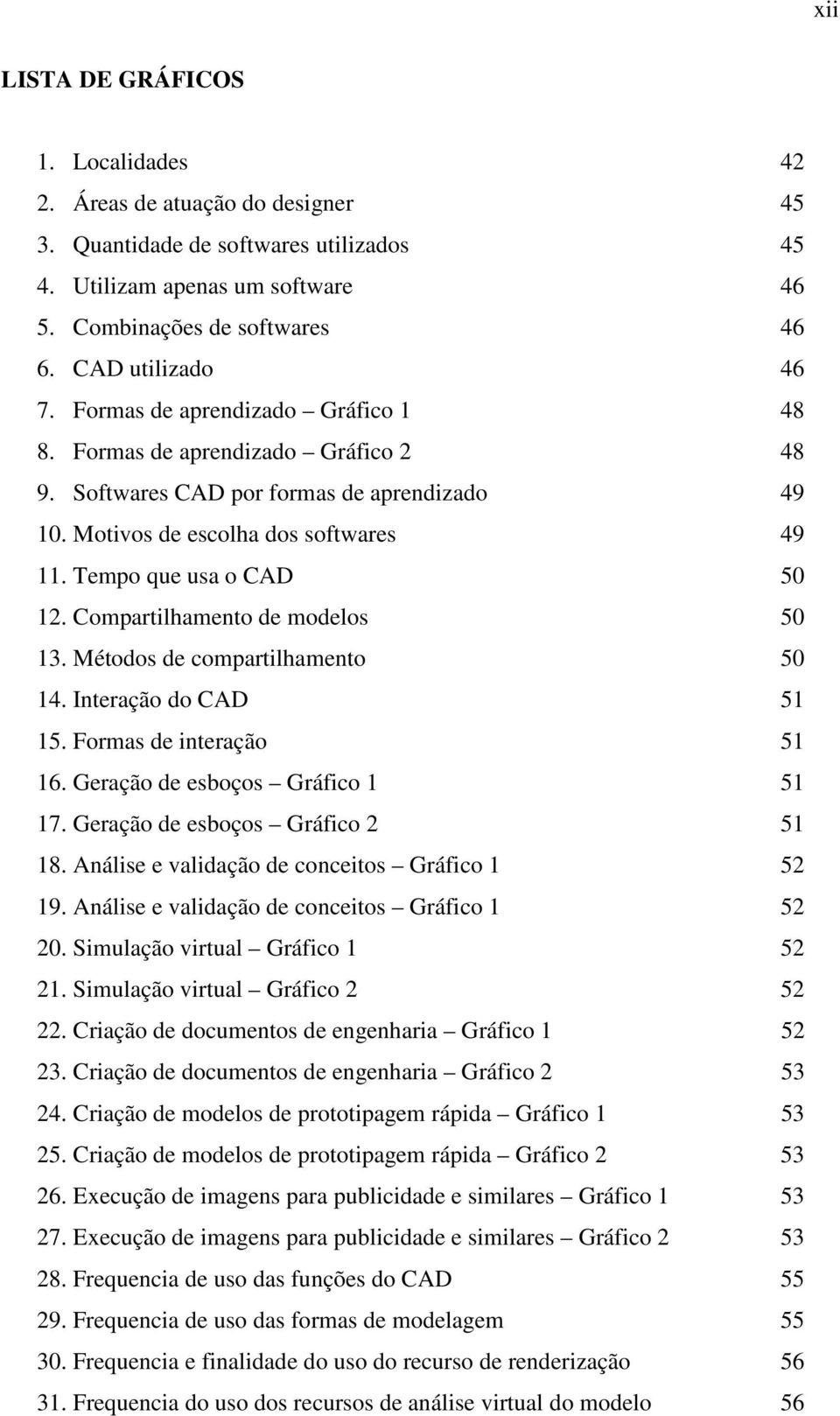 xii

LISTA DE GRÁFICOS

1. Localidades 42
2. Áreas de atuação do designer 45
3. Quantidade de softwares utilizados 45
4. Utilizam apenas um software 46
5. Combinações de softwares 46
6. CAD utilizado 46
7. Formas de aprendizado – Gráfico 1 48
8. Formas de aprendizado – Gráfico 2 48
9. Softwares CAD por formas de aprendizado 49
10. Motivos de escolha dos softwares 49
11. Tempo que usa o CAD 50
12. Compartilhamento de modelos 50
13. Métodos de compartilhamento 50
14. Interação do CAD 51
15. Formas de interação 51
16. Geração de esboços – Gráfico 1 51
17. Geração de esboços – Gráfico 2 51
18. Análise e validação de conceitos – Gráfico 1 52
19. Análise e validação de conceitos – Gráfico 1 52
20. Simulação virtual – Gráfico 1 52
21. Simulação virtual – Gráfico 2 52
22. Criação de documentos de engenharia – Gráfico 1 52
23. Criação de documentos de engenharia – Gráfico 2 53
24. Criação de modelos de prototipagem rápida – Gráfico 1 53
25. Criação de modelos de prototipagem rápida – Gráfico 2 53
26. Execução de imagens para publicidade e similares – Gráfico 1 53
27. Execução de imagens para publicidade e similares – Gráfico 2 53
28. Frequencia de uso das funções do CAD 55
29. Frequencia de uso das formas de modelagem 55
30. Frequencia e finalidade do uso do recurso de renderização 56
31. Frequencia do uso dos recursos de análise virtual do modelo 56